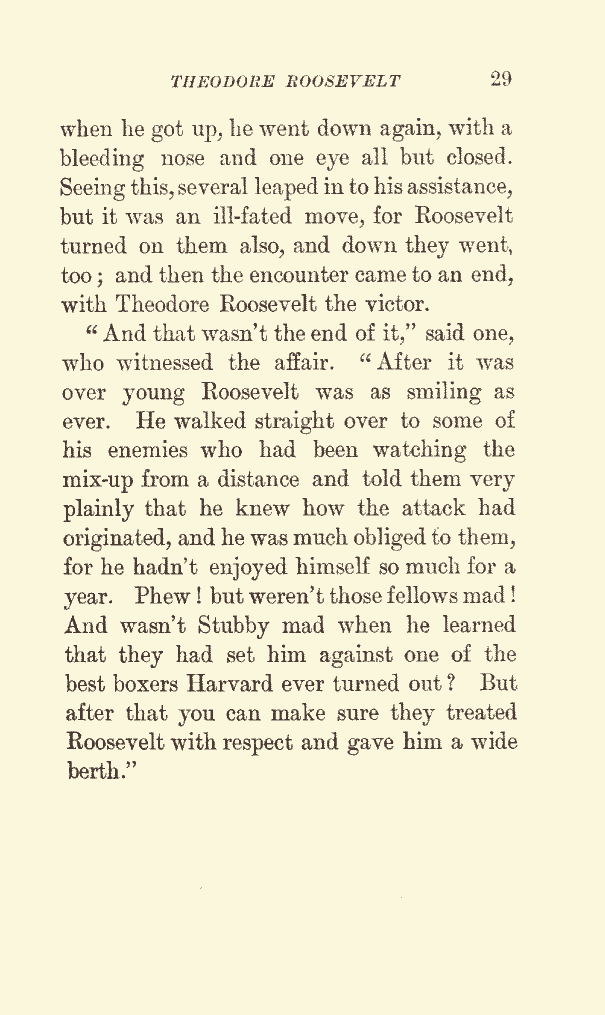 THEODORE ROOSEVELT 29

when he got up, he went down again, with a bleeding nose and one eye all but closed. Seeing this, several leaped in to his assistance, but it was an ill-fated move, for Roosevelt turned on them also, and down they went, too; and then the encounter came to an end, with Theodore Roosevelt the victor.

"And that wasn't the end of it," said one, who witnessed the affair. "After it was over young Roosevelt was as smiling as ever. He walked straight over to some of his enemies who had been watching the mix-up from a distance and told them very plainly that he knew how the attack had originated, and he was much obliged to them, for he hadn't enjoyed himself so much for a year. Phew! but weren't those fellows mad! And wasn't Stubby mad when he learned that they had set him against one of the best boxers Harvard ever turned out? But after that you can make sure they treated Roosevelt with respect and gave him a wide berth."